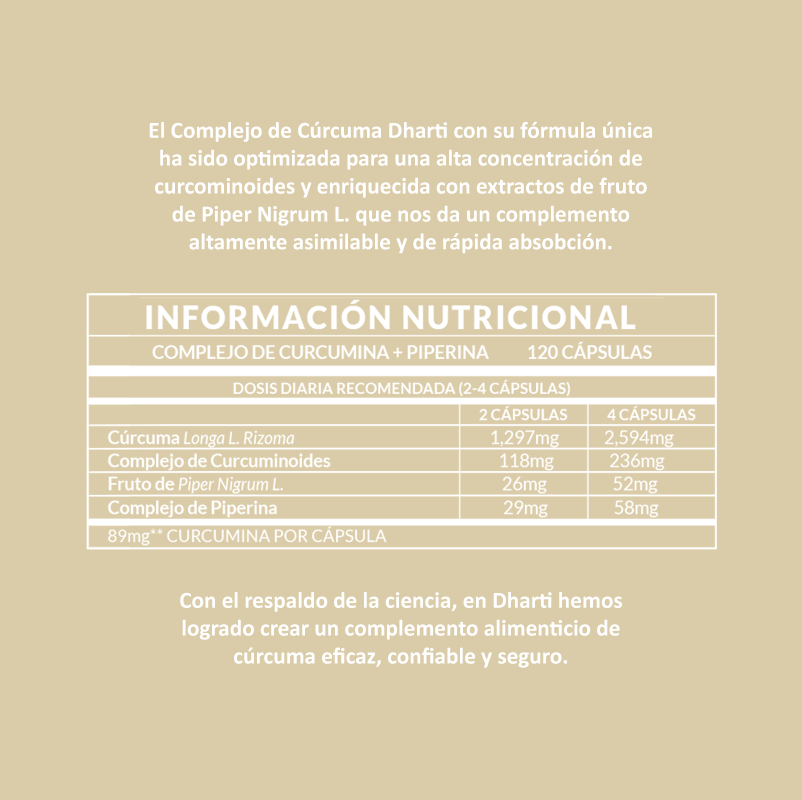 El Complejo de Cúrcuma Dharti con su fórmula única ha sido optimizada para una alta concentración de curcominoides y enriquecida con extractos de fruto de Piper Nigrum L. que nos da un complemento altamente asimilable y de rápida absobción.

INFORMACIÓN NUTRICIONAL

COMPLEJO DE CURCUMINA + PIPERINA 120 CÁPSULAS

DOSIS DIARIA RECOMENDADA (2-4 CÁPSULAS)

|  | 2 CÁPSULAS | 4 CÁPSULAS |
|---|---|---|
| Cúrcuma Longa L. Rizoma | 1,297mg | 2,594mg |
| Complejo de Curcuminoides | 118mg | 236mg |
| Fruto de Piper Nigrum L. | 26mg | 52mg |
| Complejo de Piperina | 29mg | 58mg |

89mg** CURCUMINA POR CÁPSULA

Con el respaldo de la ciencia, en Dharti hemos logrado crear un complemento alimenticio de cúrcuma eficaz, confiable y seguro.